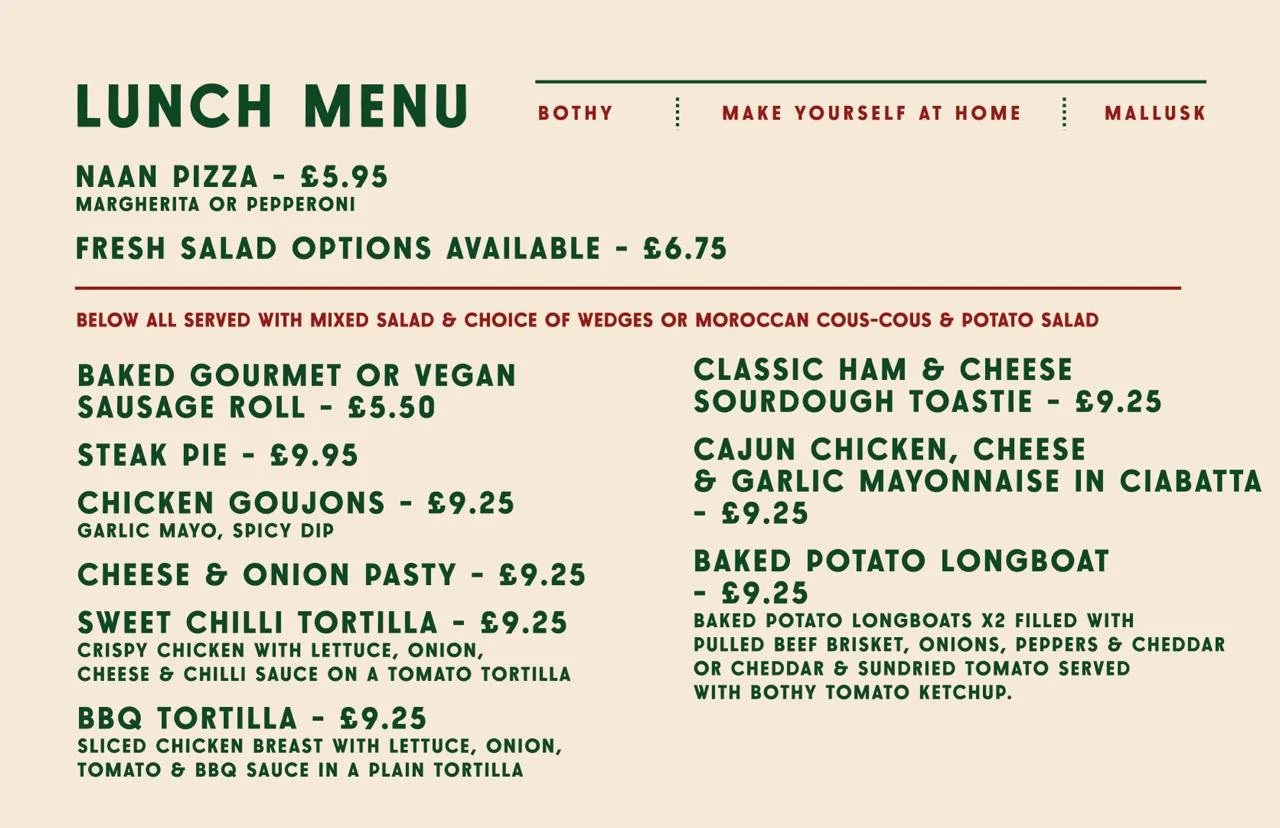 LUNCH MENU

BOTHY
MAKE YOURSELF AT HOME
MALLUSK

NAAN PIZZA - £5.95
MARGHERITA OR PEPPERONI

FRESH SALAD OPTIONS AVAILABLE - £6.75

BELOW ALL SERVED WITH MIXED SALAD & CHOICE OF WEDGES OR MOROCCAN COUS-COUS & POTATO SALAD

BAKED GOURMET OR VEGAN SAUSAGE ROLL - £5.50

STEAK PIE - £9.95

CHICKEN GOUJONS - £9.25
GARLIC MAYO, SPICY DIP

CHEESE & ONION PASTY - £9.25

SWEET CHILLI TORTILLA - £9.25
CRISPY CHICKEN WITH LETTUCE, ONION, CHEESE & CHILLI SAUCE ON A TOMATO TORTILLA

BBQ TORTILLA - £9.25
SLICED CHICKEN BREAST WITH LETTUCE, ONION, TOMATO & BBQ SAUCE IN A PLAIN TORTILLA

CLASSIC HAM & CHEESE SOURDOUGH TOASTIE - £9.25

CAJUN CHICKEN, CHEESE & GARLIC MAYONNAISE IN CIABATTA - £9.25

BAKED POTATO LONGBOAT - £9.25
BAKED POTATO LONGBOATS X2 FILLED WITH PULLED BEEF BRISKET, ONIONS, PEPPERS & CHEDDAR OR CHEDDAR & SUNDRIED TOMATO SERVED WITH BOTHY TOMATO KETCHUP.